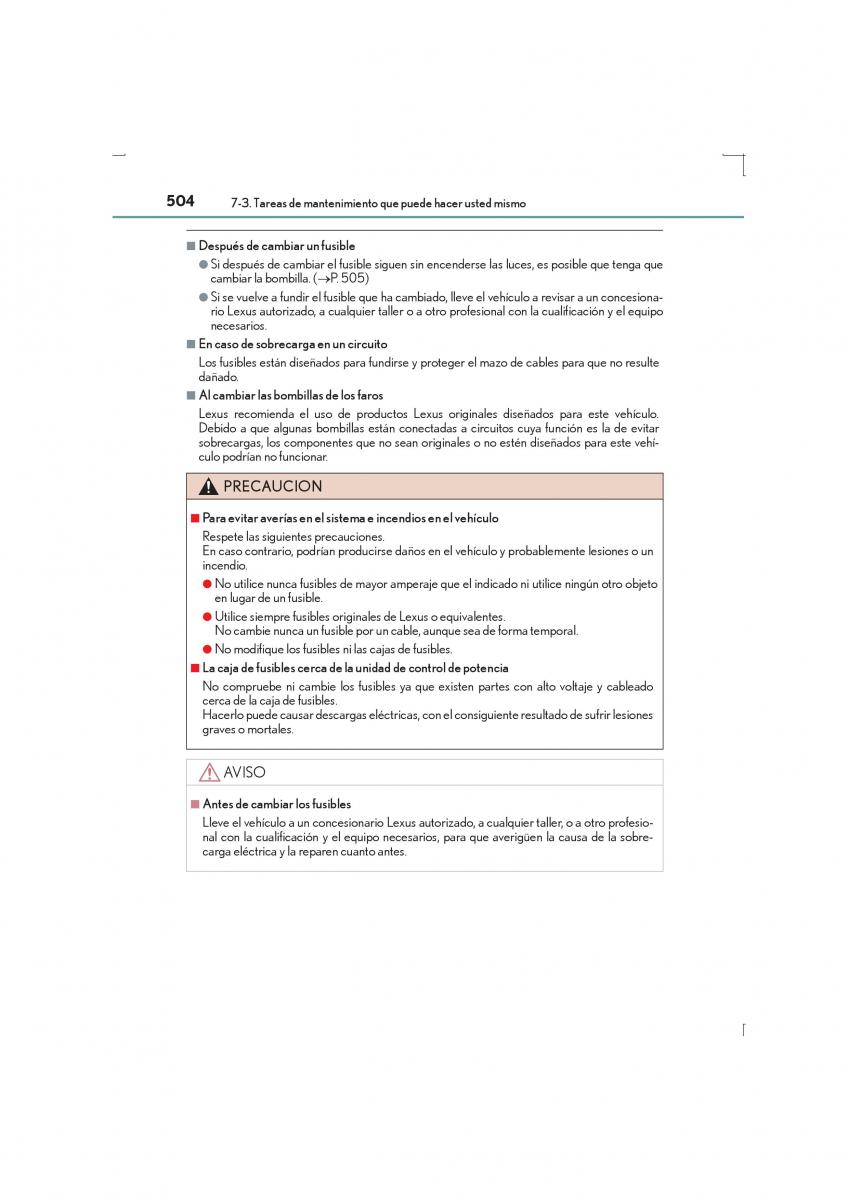 504 7-3. Tareas de mantenimiento que puede hacer usted mismo

■ Después de cambiar un fusible

● Si después de cambiar el fusible siguen sin encenderse las luces, es posible que tenga que cambiar la bombilla. (→P. 505)

● Si se vuelve a fundir el fusible que ha cambiado, lleve el vehículo a revisar a un concesionario Lexus autorizado, a cualquier taller o a otro profesional con la cualificación y el equipo necesarios.

■ En caso de sobrecarga en un circuito

Los fusibles están diseñados para fundirse y proteger el mazo de cables para que no resulte dañado.

■ Al cambiar las bombillas de los faros

Lexus recomienda el uso de productos Lexus originales diseñados para este vehículo. Debido a que algunas bombillas están conectadas a circuitos cuya función es la de evitar sobrecargas, los componentes que no sean originales o no estén diseñados para este vehículo podrían no funcionar.

PRECAUCION

■ Para evitar averías en el sistema e incendios en el vehículo

Respete las siguientes precauciones.
En caso contrario, podrían producirse daños en el vehículo y probablemente lesiones o un incendio.

● No utilice nunca fusibles de mayor amperaje que el indicado ni utilice ningún otro objeto en lugar de un fusible.

● Utilice siempre fusibles originales de Lexus o equivalentes.
No cambie nunca un fusible por un cable, aunque sea de forma temporal.

● No modifique los fusibles ni las cajas de fusibles.

■ La caja de fusibles cerca de la unidad de control de potencia

No compruebe ni cambie los fusibles ya que existen partes con alto voltaje y cableado cerca de la caja de fusibles.
Hacerlo puede causar descargas eléctricas, con el consiguiente resultado de sufrir lesiones graves o mortales.

AVISO

■ Antes de cambiar los fusibles

Lleve el vehículo a un concesionario Lexus autorizado, a cualquier taller, o a otro profesional con la cualificación y el equipo necesarios, para que averigüen la causa de la sobrecarga eléctrica y la reparen cuanto antes.